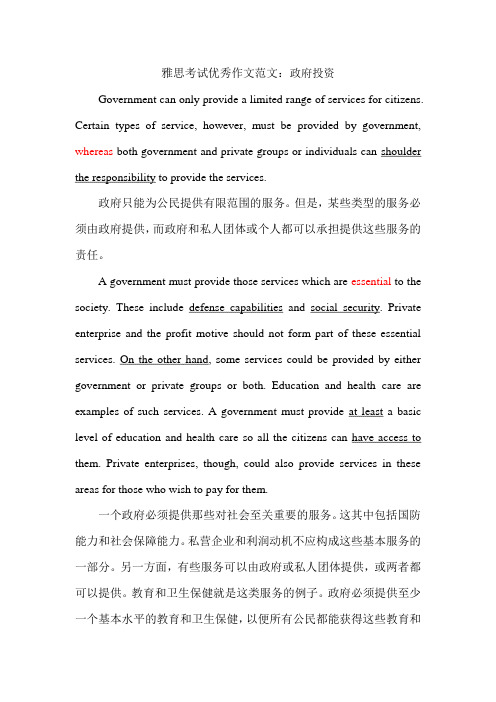 雅思考试优秀作文范文：政府投资

Government can only provide a limited range of services for citizens. Certain types of service, however, must be provided by government, whereas both government and private groups or individuals can shoulder the responsibility to provide the services.

政府只能为公民提供有限范围的服务。但是，某些类型的服务必须由政府提供，而政府和私人团体或个人都可以承担提供这些服务的责任。

A government must provide those services which are essential to the society. These include defense capabilities and social security. Private enterprise and the profit motive should not form part of these essential services. On the other hand, some services could be provided by either government or private groups or both. Education and health care are examples of such services. A government must provide at least a basic level of education and health care so all the citizens can have access to them. Private enterprises, though, could also provide services in these areas for those who wish to pay for them.

一个政府必须提供那些对社会至关重要的服务。这其中包括国防能力和社会保障能力。私营企业和利润动机不应构成这些基本服务的一部分。另一方面，有些服务可以由政府或私人团体提供，或两者都可以提供。教育和卫生保健就是这类服务的例子。政府必须提供至少一个基本水平的教育和卫生保健，以便所有公民都能获得这些教育和